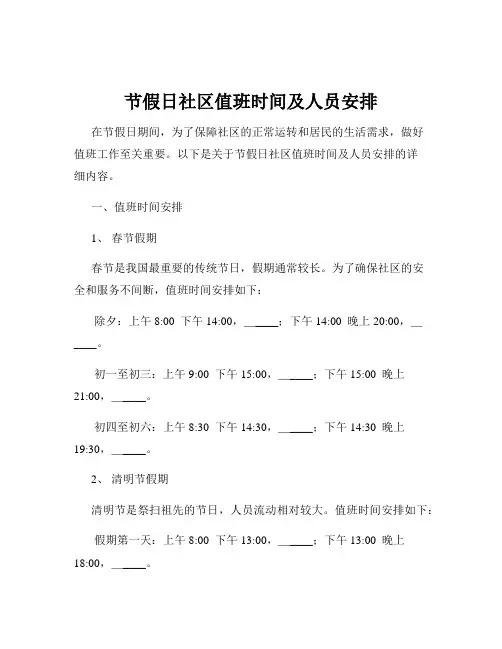 节假日社区值班时间及人员安排

在节假日期间，为了保障社区的正常运转和居民的生活需求，做好值班工作至关重要。以下是关于节假日社区值班时间及人员安排的详细内容。

一、值班时间安排

1、 春节假期

春节是我国最重要的传统节日，假期通常较长。为了确保社区的安全和服务不间断，值班时间安排如下：

除夕：上午 8:00 下午 14:00，______；下午 14:00 晚上 20:00，______。

初一至初三：上午 9:00 下午 15:00，______；下午 15:00 晚上 21:00，______。

初四至初六：上午 8:30 下午 14:30，______；下午 14:30 晚上 19:30，______。

2、 清明节假期

清明节是祭扫祖先的节日，人员流动相对较大。值班时间安排如下：

假期第一天：上午 8:00 下午 13:00，______；下午 13:00 晚上 18:00，______。